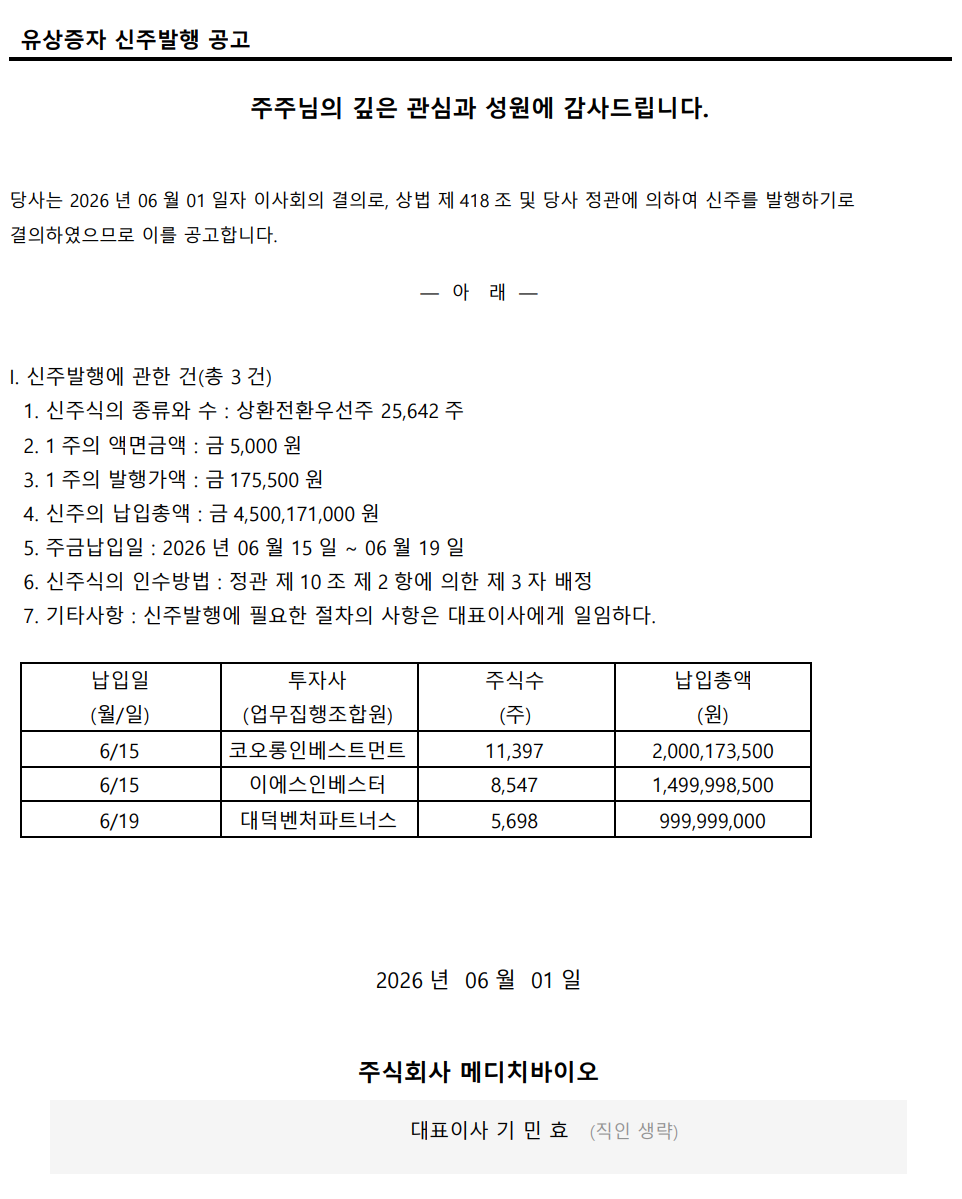 유상증자 신주발행 공고

주주님의 깊은 관심과 성원에 감사드립니다.

당사는 2026 년 06 월 01 일자 이사회의 결의로, 상법 제 418 조 및 당사 정관에 의하여 신주를 발행하기로 결의하였으므로 이를 공고합니다.

— 아 래 —

I. 신주발행에 관한 건(총 3 건)
1. 신주식의 종류와 수 : 상환전환우선주 25,642 주
2. 1 주의 액면금액 : 금 5,000 원
3. 1 주의 발행가액 : 금 175,500 원
4. 신주의 납입총액 : 금 4,500,171,000 원
5. 주금납입일 : 2026 년 06 월 15 일 ~ 06 월 19 일
6. 신주식의 인수방법 : 정관 제 10 조 제 2 항에 의한 제 3 자 배정
7. 기타사항 : 신주발행에 필요한 절차의 사항은 대표이사에게 일임하다.

| 납입일 (월/일) | 투자사 (업무집행조합원) | 주식수 (주) | 납입총액 (원) |
|---|---|---|---|
| 6/15 | 코오롱인베스트먼트 | 11,397 | 2,000,173,500 |
| 6/15 | 이에스인베스터 | 8,547 | 1,499,998,500 |
| 6/19 | 대덕벤처파트너스 | 5,698 | 999,999,000 |

2026 년 06 월 01 일

주식회사 메디치바이오

대표이사 기 민 효 (직인 생략)